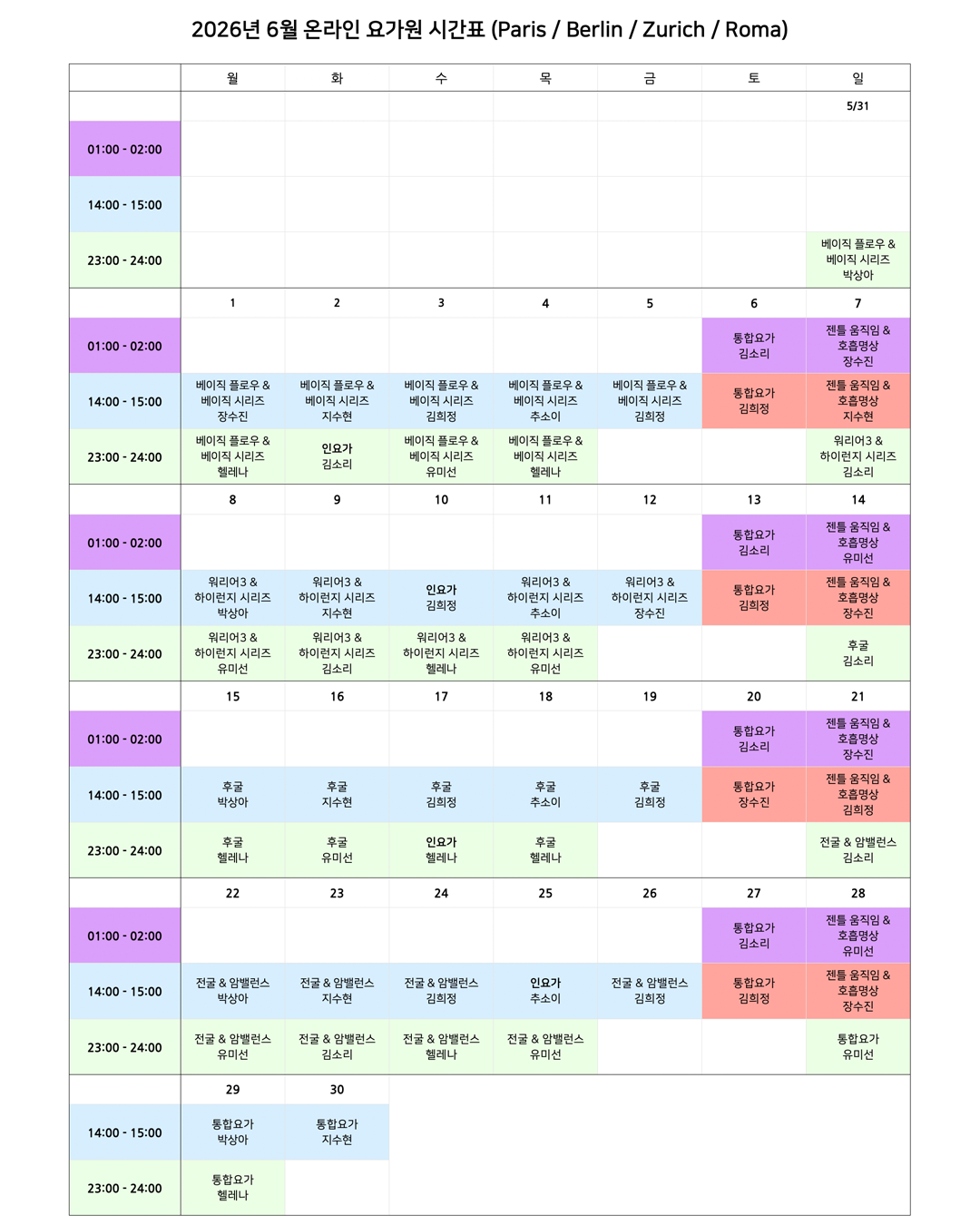 2026년 6월 온라인 요가원 시간표 (Paris / Berlin / Zurich / Roma)

| | 월 | 화 | 수 | 목 | 금 | 토 | 일 |
|---|---|---|---|---|---|---|---|
| | | | | | | | 5/31 |
| 01:00 - 02:00 | | | | | | | |
| 14:00 - 15:00 | | | | | | | |
| 23:00 - 24:00 | | | | | | | 베이직 플로우 & 베이직 시리즈 박상아 |
| | 1 | 2 | 3 | 4 | 5 | 6 | 7 |
| 01:00 - 02:00 | | | | | | 통합요가 김소리 | 젠틀 움직임 & 호흡명상 장수진 |
| 14:00 - 15:00 | 베이직 플로우 & 베이직 시리즈 장수진 | 베이직 플로우 & 베이직 시리즈 지수현 | 베이직 플로우 & 베이직 시리즈 김희정 | 베이직 플로우 & 베이직 시리즈 추소이 | 베이직 플로우 & 베이직 시리즈 김희정 | 통합요가 김희정 | 젠틀 움직임 & 호흡명상 지수현 |
| 23:00 - 24:00 | 베이직 플로우 & 베이직 시리즈 헬레나 | 인요가 김소리 | 베이직 플로우 & 베이직 시리즈 유미선 | 베이직 플로우 & 베이직 시리즈 헬레나 | | | 워리어3 & 하이런지 시리즈 김소리 |
| | 8 | 9 | 10 | 11 | 12 | 13 | 14 |
| 01:00 - 02:00 | | | | | | 통합요가 김소리 | 젠틀 움직임 & 호흡명상 유미선 |
| 14:00 - 15:00 | 워리어3 & 하이런지 시리즈 박상아 | 워리어3 & 하이런지 시리즈 지수현 | 인요가 김희정 | 워리어3 & 하이런지 시리즈 추소이 | 워리어3 & 하이런지 시리즈 장수진 | 통합요가 김희정 | 젠틀 움직임 & 호흡명상 장수진 |
| 23:00 - 24:00 | 워리어3 & 하이런지 시리즈 유미선 | 워리어3 & 하이런지 시리즈 김소리 | 워리어3 & 하이런지 시리즈 헬레나 | 워리어3 & 하이런지 시리즈 유미선 | | | 후굴 김소리 |
| | 15 | 16 | 17 | 18 | 19 | 20 | 21 |
| 01:00 - 02:00 | | | | | | 통합요가 김소리 | 젠틀 움직임 & 호흡명상 장수진 |
| 14:00 - 15:00 | 후굴 박상아 | 후굴 지수현 | 후굴 김희정 | 후굴 추소이 | 후굴 김희정 | 통합요가 장수진 | 젠틀 움직임 & 호흡명상 김희정 |
| 23:00 - 24:00 | 후굴 헬레나 | 후굴 유미선 | 인요가 헬레나 | 후굴 헬레나 | | | 전굴 & 암밸런스 김소리 |
| | 22 | 23 | 24 | 25 | 26 | 27 | 28 |
| 01:00 - 02:00 | | | | | | 통합요가 김소리 | 젠틀 움직임 & 호흡명상 유미선 |
| 14:00 - 15:00 | 전굴 & 암밸런스 박상아 | 전굴 & 암밸런스 지수현 | 전굴 & 암밸런스 김희정 | 인요가 추소이 | 전굴 & 암밸런스 김희정 | 통합요가 김희정 | 젠틀 움직임 & 호흡명상 장수진 |
| 23:00 - 24:00 | 전굴 & 암밸런스 유미선 | 전굴 & 암밸런스 김소리 | 전굴 & 암밸런스 헬레나 | 전굴 & 암밸런스 유미선 | | | 통합요가 유미선 |
| | 29 | 30 | | | | | |
| 14:00 - 15:00 | 통합요가 박상아 | 통합요가 지수현 | | | | | |
| 23:00 - 24:00 | 통합요가 헬레나 | | | | | | |